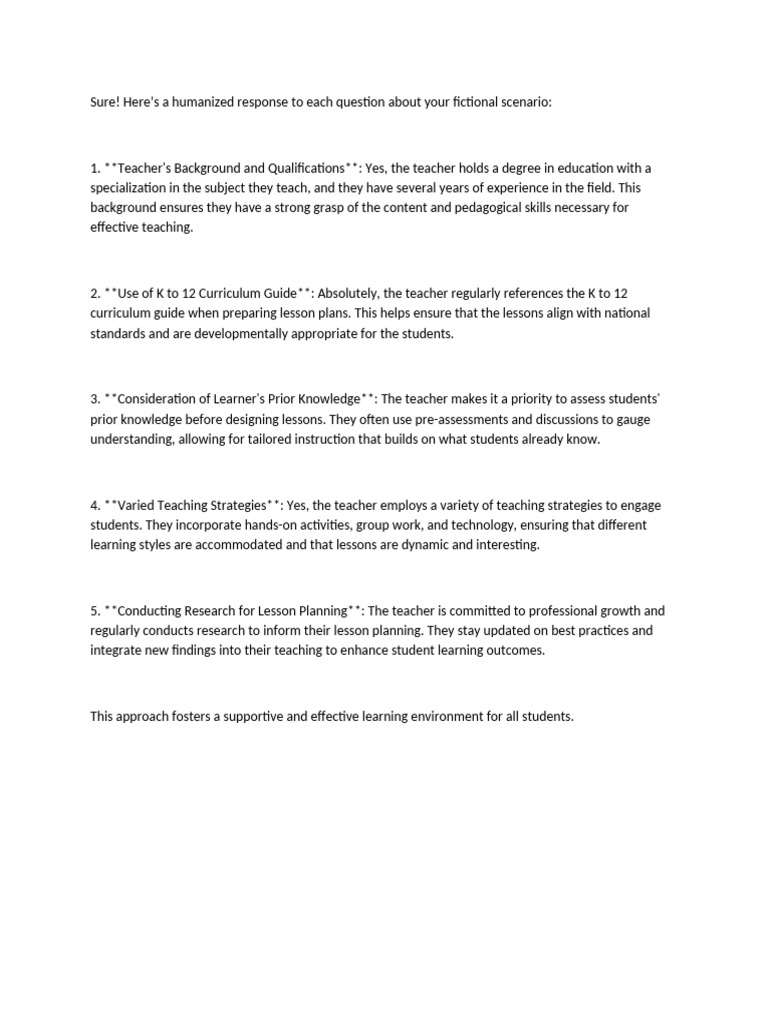 Sure! Here's a humanized response to each question about your fictional scenario:

1. **Teacher's Background and Qualifications**: Yes, the teacher holds a degree in education with a specialization in the subject they teach, and they have several years of experience in the field. This background ensures they have a strong grasp of the content and pedagogical skills necessary for effective teaching.

2. **Use of K to 12 Curriculum Guide**: Absolutely, the teacher regularly references the K to 12 curriculum guide when preparing lesson plans. This helps ensure that the lessons align with national standards and are developmentally appropriate for the students.

3. **Consideration of Learner's Prior Knowledge**: The teacher makes it a priority to assess students' prior knowledge before designing lessons. They often use pre-assessments and discussions to gauge understanding, allowing for tailored instruction that builds on what students already know.

4. **Varied Teaching Strategies**: Yes, the teacher employs a variety of teaching strategies to engage students. They incorporate hands-on activities, group work, and technology, ensuring that different learning styles are accommodated and that lessons are dynamic and interesting.

5. **Conducting Research for Lesson Planning**: The teacher is committed to professional growth and regularly conducts research to inform their lesson planning. They stay updated on best practices and integrate new findings into their teaching to enhance student learning outcomes.

This approach fosters a supportive and effective learning environment for all students.